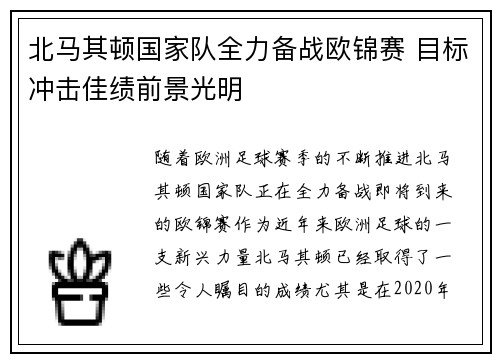 北马其顿国家队全力备战欧锦赛 目标冲击佳绩前景光明

随着欧洲足球赛季的不断推进北马其顿国家队正在全力备战即将到来的欧锦赛作为近年来欧洲足球的一支新兴力量北马其顿已经取得了一些令人瞩目的成绩尤其是在2020年